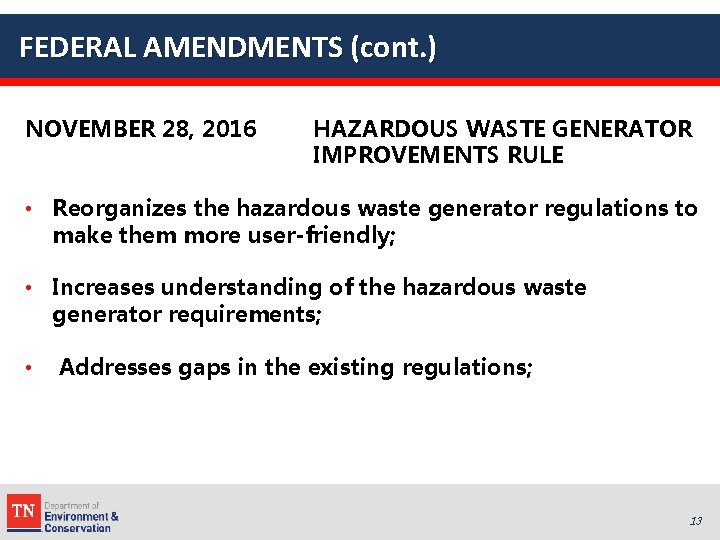 FEDERAL AMENDMENTS (cont.)

NOVEMBER 28, 2016 HAZARDOUS WASTE GENERATOR IMPROVEMENTS RULE

• Reorganizes the hazardous waste generator regulations to make them more user-friendly;

• Increases understanding of the hazardous waste generator requirements;

• Addresses gaps in the existing regulations;

TN Department of Environment & Conservation

13